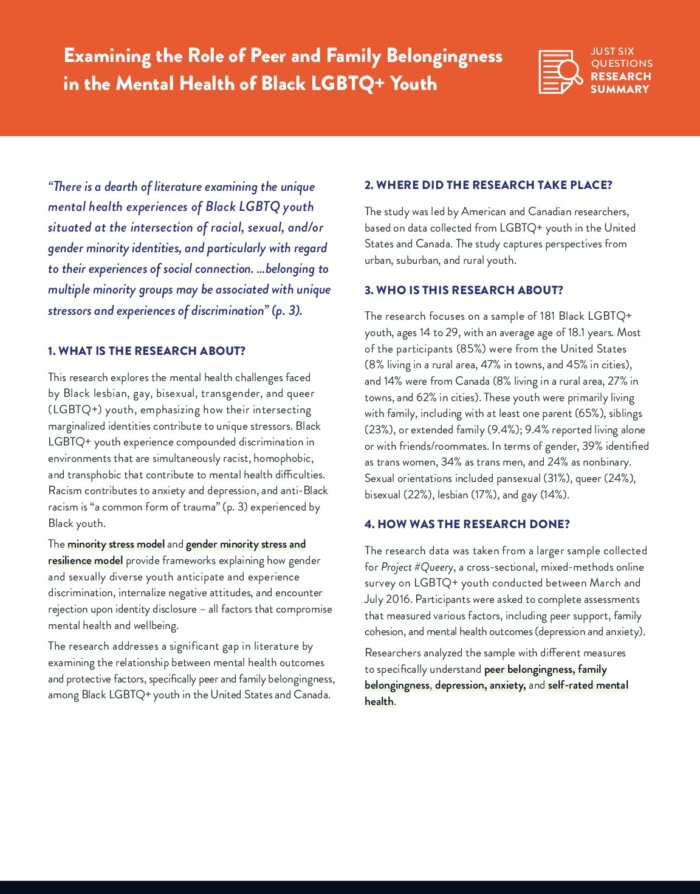 Examining the Role of Peer and Family Belongingness in the Mental Health of Black LGBTQ+ Youth

JUST SIX QUESTIONS RESEARCH SUMMARY

"There is a dearth of literature examining the unique mental health experiences of Black LGBTQ youth situated at the intersection of racial, sexual, and/or gender minority identities, and particularly with regard to their experiences of social connection. ...belonging to multiple minority groups may be associated with unique stressors and experiences of discrimination" (p. 3).

1. WHAT IS THE RESEARCH ABOUT?

This research explores the mental health challenges faced by Black lesbian, gay, bisexual, transgender, and queer (LGBTQ+) youth, emphasizing how their intersecting marginalized identities contribute to unique stressors. Black LGBTQ+ youth experience compounded discrimination in environments that are simultaneously racist, homophobic, and transphobic that contribute to mental health difficulties. Racism contributes to anxiety and depression, and anti-Black racism is "a common form of trauma" (p. 3) experienced by Black youth.

The minority stress model and gender minority stress and resilience model provide frameworks explaining how gender and sexually diverse youth anticipate and experience discrimination, internalize negative attitudes, and encounter rejection upon identity disclosure – all factors that compromise mental health and wellbeing.

The research addresses a significant gap in literature by examining the relationship between mental health outcomes and protective factors, specifically peer and family belongingness, among Black LGBTQ+ youth in the United States and Canada.

2. WHERE DID THE RESEARCH TAKE PLACE?

The study was led by American and Canadian researchers, based on data collected from LGBTQ+ youth in the United States and Canada. The study captures perspectives from urban, suburban, and rural youth.

3. WHO IS THIS RESEARCH ABOUT?

The research focuses on a sample of 181 Black LGBTQ+ youth, ages 14 to 29, with an average age of 18.1 years. Most of the participants (85%) were from the United States (8% living in a rural area, 47% in towns, and 45% in cities), and 14% were from Canada (8% living in a rural area, 27% in towns, and 62% in cities). These youth were primarily living with family, including with at least one parent (65%), siblings (23%), or extended family (9.4%); 9.4% reported living alone or with friends/roommates. In terms of gender, 39% identified as trans women, 34% as trans men, and 24% as nonbinary. Sexual orientations included pansexual (31%), queer (24%), bisexual (22%), lesbian (17%), and gay (14%).

4. HOW WAS THE RESEARCH DONE?

The research data was taken from a larger sample collected for Project #Queery, a cross-sectional, mixed-methods online survey on LGBTQ+ youth conducted between March and July 2016. Participants were asked to complete assessments that measured various factors, including peer support, family cohesion, and mental health outcomes (depression and anxiety).

Researchers analyzed the sample with different measures to specifically understand peer belongingness, family belongingness, depression, anxiety, and self-rated mental health.